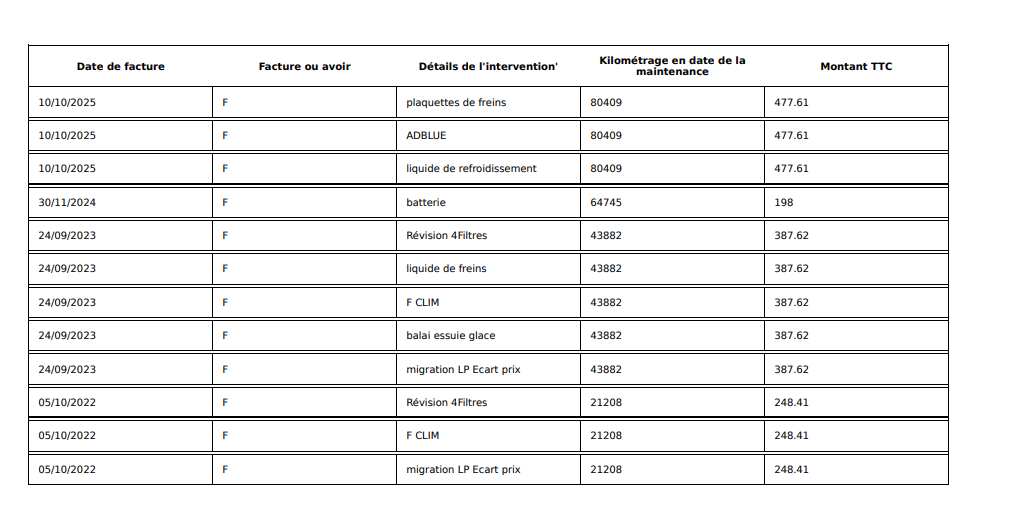 | Date de facture | Facture ou avoir | Détails de l'intervention' | Kilométrage en date de la maintenance | Montant TTC |
|---|---|---|---|---|
| 10/10/2025 | F | plaquettes de freins | 80409 | 477.61 |
| 10/10/2025 | F | ADBLUE | 80409 | 477.61 |
| 10/10/2025 | F | liquide de refroidissement | 80409 | 477.61 |
| 30/11/2024 | F | batterie | 64745 | 198 |
| 24/09/2023 | F | Révision 4Filtres | 43882 | 387.62 |
| 24/09/2023 | F | liquide de freins | 43882 | 387.62 |
| 24/09/2023 | F | F CLIM | 43882 | 387.62 |
| 24/09/2023 | F | balai essuie glace | 43882 | 387.62 |
| 24/09/2023 | F | migration LP Ecart prix | 43882 | 387.62 |
| 05/10/2022 | F | Révision 4Filtres | 21208 | 248.41 |
| 05/10/2022 | F | F CLIM | 21208 | 248.41 |
| 05/10/2022 | F | migration LP Ecart prix | 21208 | 248.41 |